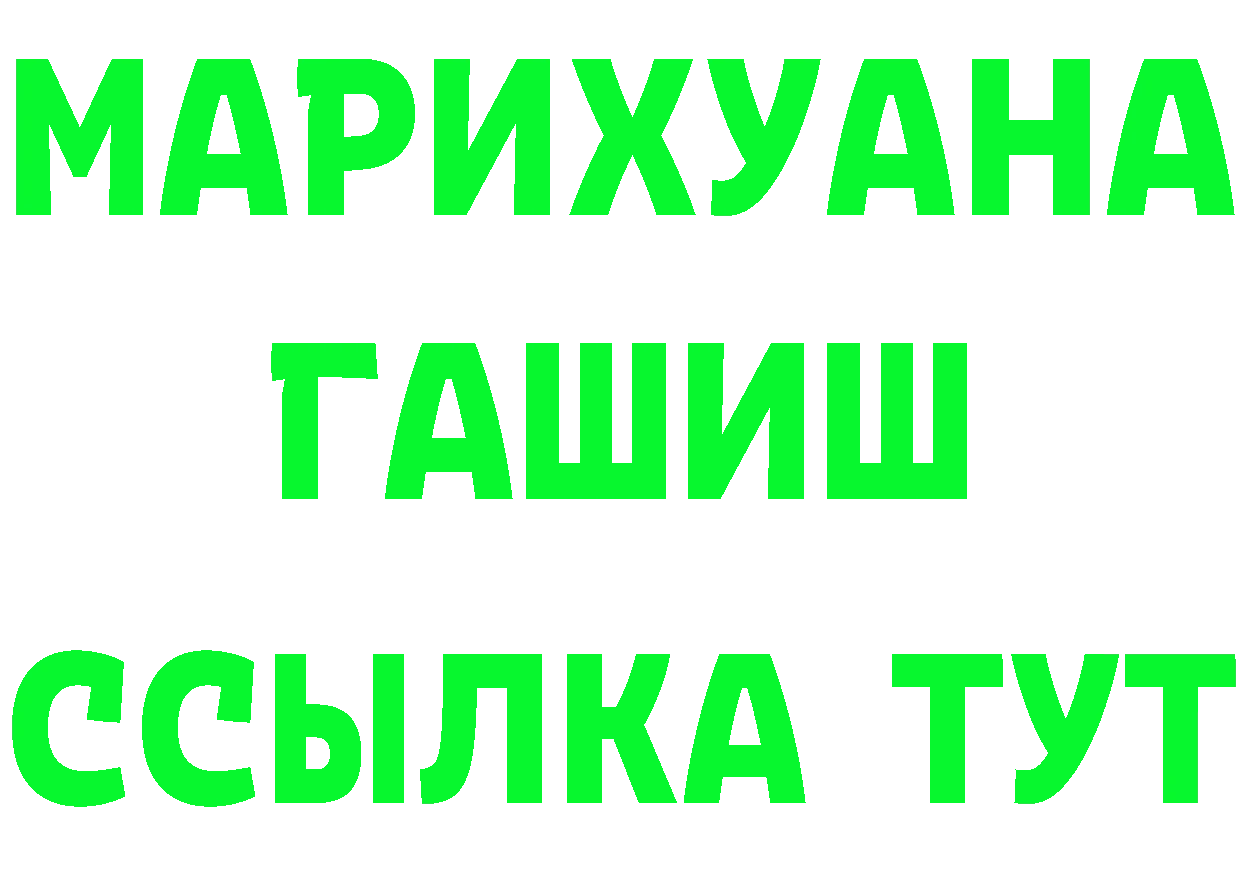 МАРИХУАНА
ГАШИШ
ССЫЛКА ТУТ